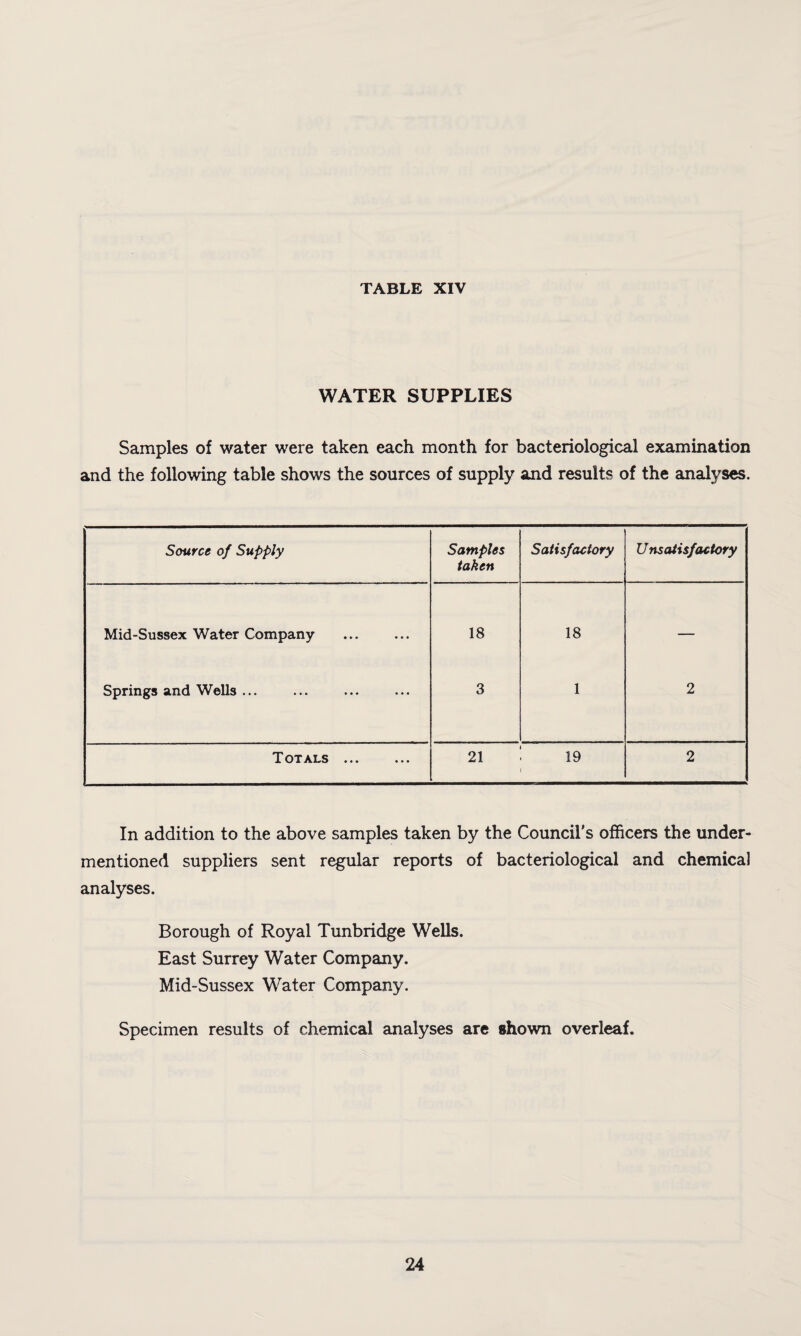 TABLE XIV

WATER SUPPLIES

Samples of water were taken each month for bacteriological examination and the following table shows the sources of supply and results of the analyses.

| Source of Supply | Samples taken | Satisfactory | Unsatisfactory |
|---|---|---|---|
| Mid-Sussex Water Company ... ... | 18 | 18 | — |
| Springs and Wells ... ... ... ... | 3 | 1 | 2 |
| Totals ... ... | 21 | 19 | 2 |

In addition to the above samples taken by the Council's officers the undermentioned suppliers sent regular reports of bacteriological and chemical analyses.

Borough of Royal Tunbridge Wells.
East Surrey Water Company.
Mid-Sussex Water Company.

Specimen results of chemical analyses are shown overleaf.

24